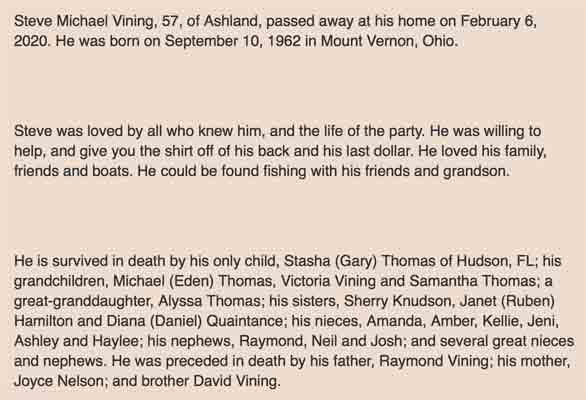 Steve Michael Vining, 57, of Ashland, passed away at his home on February 6, 2020. He was born on September 10, 1962 in Mount Vernon, Ohio.

Steve was loved by all who knew him, and the life of the party. He was willing to help, and give you the shirt off of his back and his last dollar. He loved his family, friends and boats. He could be found fishing with his friends and grandson.

He is survived in death by his only child, Stasha (Gary) Thomas of Hudson, FL; his grandchildren, Michael (Eden) Thomas, Victoria Vining and Samantha Thomas; a great-granddaughter, Alyssa Thomas; his sisters, Sherry Knudson, Janet (Ruben) Hamilton and Diana (Daniel) Quaintance; his nieces, Amanda, Amber, Kellie, Jeni, Ashley and Haylee; his nephews, Raymond, Neil and Josh; and several great nieces and nephews. He was preceded in death by his father, Raymond Vining; his mother, Joyce Nelson; and brother David Vining.